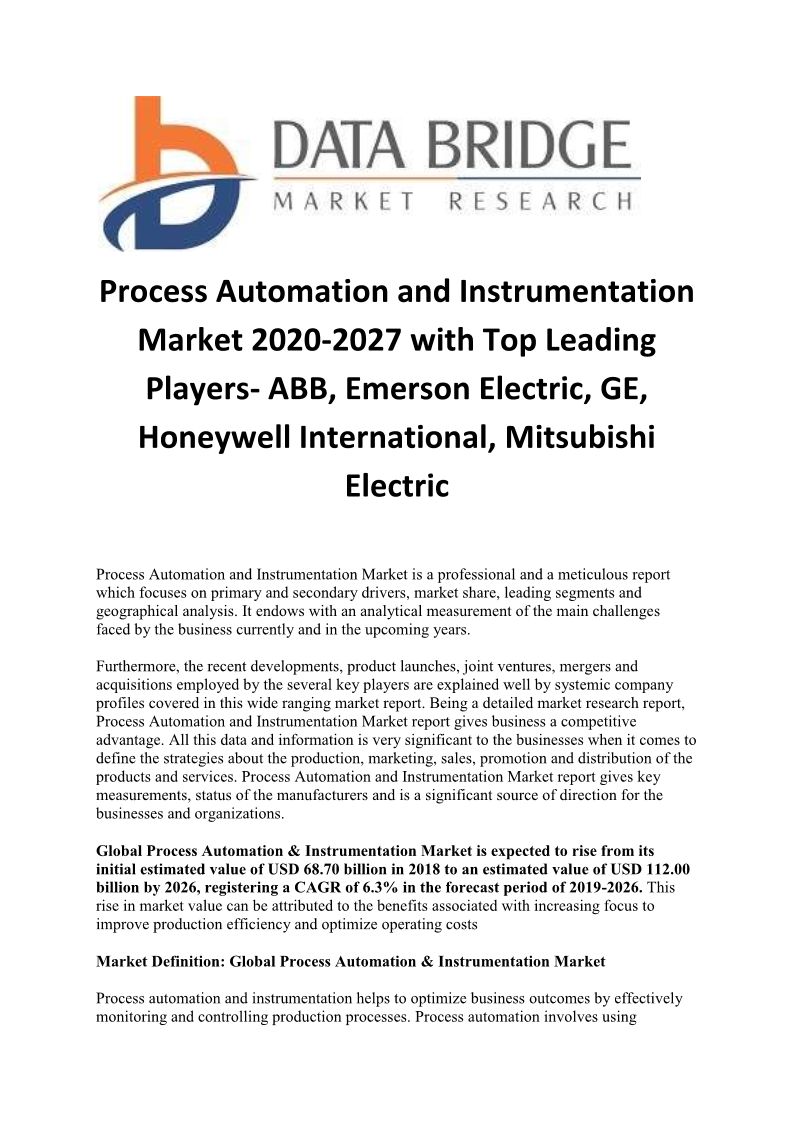 DATA BRIDGE
MARKET RESEARCH

Process Automation and Instrumentation Market 2020-2027 with Top Leading Players- ABB, Emerson Electric, GE, Honeywell International, Mitsubishi Electric

Process Automation and Instrumentation Market is a professional and a meticulous report which focuses on primary and secondary drivers, market share, leading segments and geographical analysis. It endows with an analytical measurement of the main challenges faced by the business currently and in the upcoming years.

Furthermore, the recent developments, product launches, joint ventures, mergers and acquisitions employed by the several key players are explained well by systemic company profiles covered in this wide ranging market report. Being a detailed market research report, Process Automation and Instrumentation Market report gives business a competitive advantage. All this data and information is very significant to the businesses when it comes to define the strategies about the production, marketing, sales, promotion and distribution of the products and services. Process Automation and Instrumentation Market report gives key measurements, status of the manufacturers and is a significant source of direction for the businesses and organizations.

Global Process Automation & Instrumentation Market is expected to rise from its initial estimated value of USD 68.70 billion in 2018 to an estimated value of USD 112.00 billion by 2026, registering a CAGR of 6.3% in the forecast period of 2019-2026. This rise in market value can be attributed to the benefits associated with increasing focus to improve production efficiency and optimize operating costs

Market Definition: Global Process Automation & Instrumentation Market

Process automation and instrumentation helps to optimize business outcomes by effectively monitoring and controlling production processes. Process automation involves using